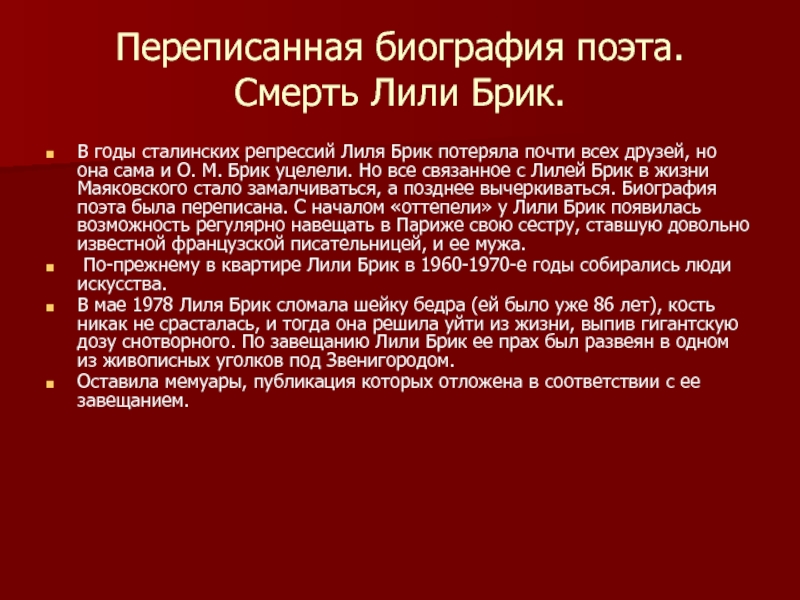 Переписанная биография поэта.
Смерть Лили Брик.

• В годы сталинских репрессий Лиля Брик потеряла почти всех друзей, но она сама и О. М. Брик уцелели. Но все связанное с Лилей Брик в жизни Маяковского стало замалчиваться, а позднее вычеркиваться. Биография поэта была переписана. С началом «оттепели» у Лили Брик появилась возможность регулярно навещать в Париже свою сестру, ставшую довольно известной французской писательницей, и ее мужа.
• По-прежнему в квартире Лили Брик в 1960-1970-е годы собирались люди искусства.
• В мае 1978 Лиля Брик сломала шейку бедра (ей было уже 86 лет), кость никак не срасталась, и тогда она решила уйти из жизни, выпив гигантскую дозу снотворного. По завещанию Лили Брик ее прах был развеян в одном из живописных уголков под Звенигородом.
• Оставила мемуары, публикация которых отложена в соответствии с ее завещанием.